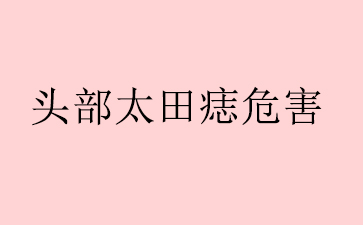 头部太田痣危害